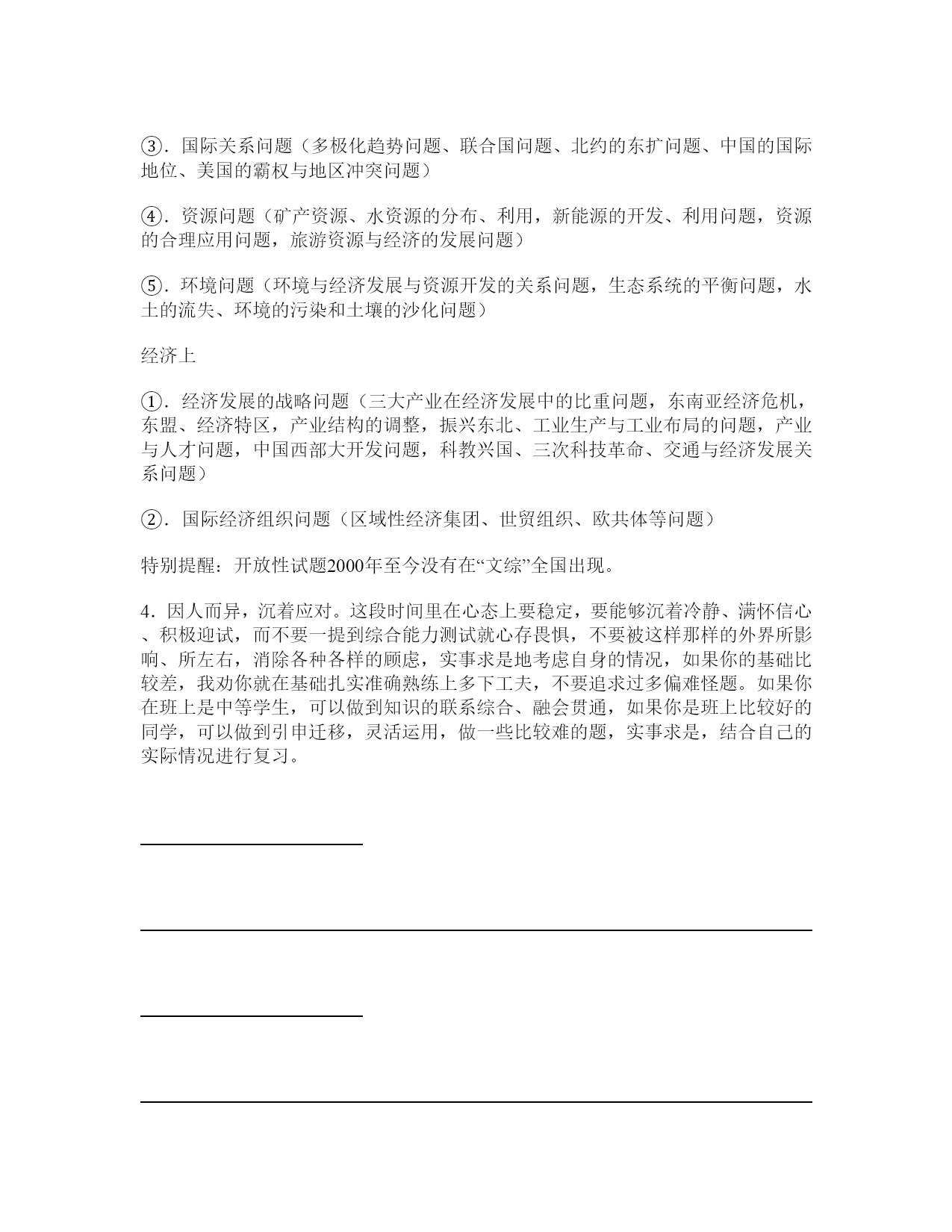 ③．国际关系问题（多极化趋势问题、联合国问题、北约的东扩问题、中国的国际地位、美国的霸权与地区冲突问题）

④．资源问题（矿产资源、水资源的分布、利用，新能源的开发、利用问题，资源的合理应用问题，旅游资源与经济的发展问题）

⑤．环境问题（环境与经济发展与资源开发的关系问题，生态系统的平衡问题，水土的流失、环境的污染和土壤的沙化问题）

经济上

①．经济发展的战略问题（三大产业在经济发展中的比重问题，东南亚经济危机，东盟、经济特区，产业结构的调整，振兴东北、工业生产与工业布局的问题，产业与人才问题，中国西部大开发问题，科教兴国、三次科技革命、交通与经济发展关系问题）

②．国际经济组织问题（区域性经济集团、世贸组织、欧共体等问题）

特别提醒：开放性试题2000年至今没有在“文综”全国出现。

4．因人而异，沉着应对。这段时间里在心态上要稳定，要能够沉着冷静、满怀信心、积极迎试，而不要一提到综合能力测试就心存畏惧，不要被这样那样的外界所影响、所左右，消除各种各样的顾虑，实事求是地考虑自身的情况，如果你的基础比较差，我劝你就在基础扎实准确熟练上多下工夫，不要追求过多偏难怪题。如果你在班上是中等学生，可以做到知识的联系综合、融会贯通，如果你是班上比较好的同学，可以做到引申迁移，灵活运用，做一些比较难的题，实事求是，结合自己的实际情况进行复习。